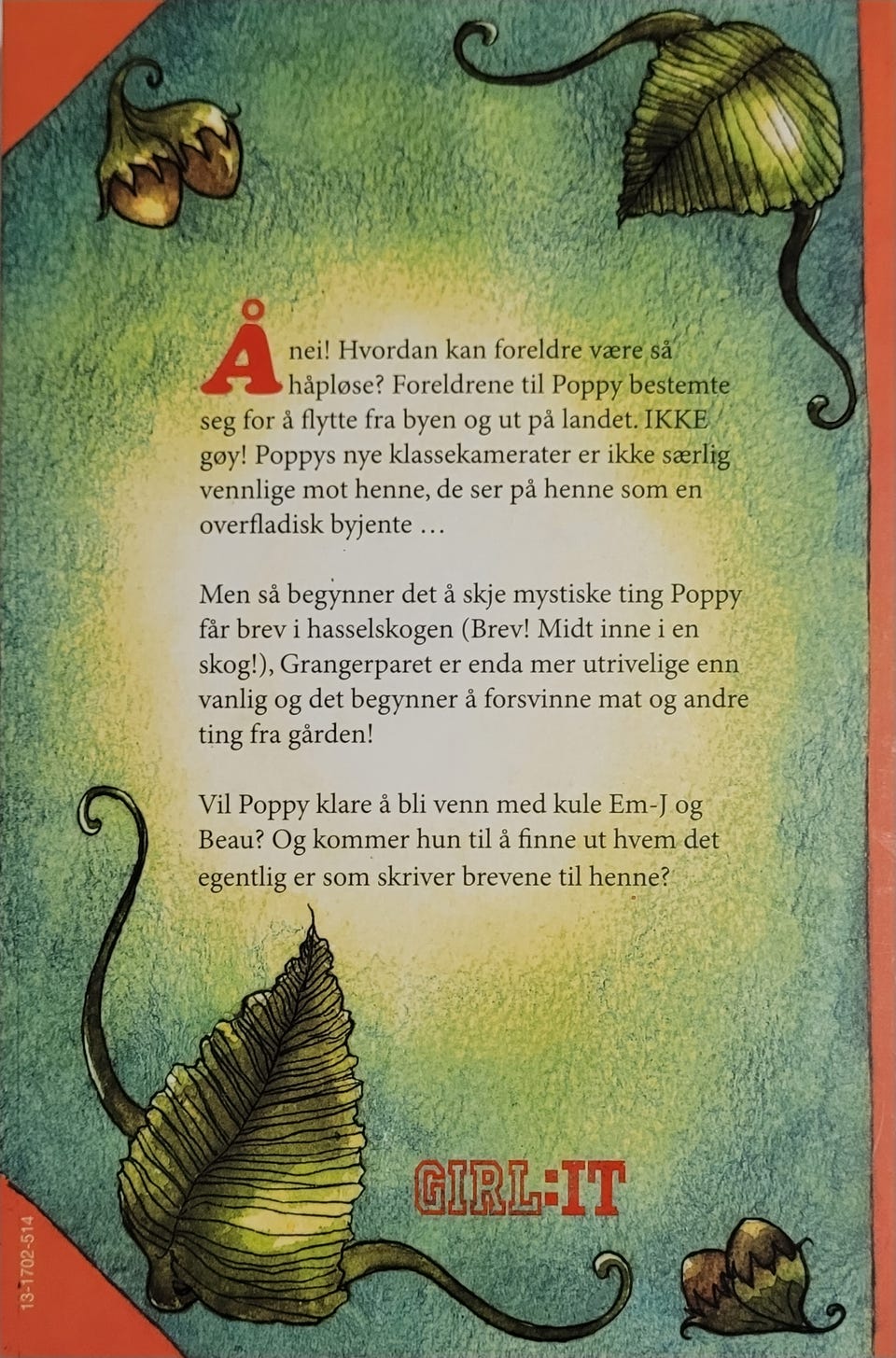 Å nei! Hvordan kan foreldre være så håpløse? Foreldrene til Poppy bestemte seg for å flytte fra byen og ut på landet. IKKE gøy! Poppys nye klassekamerater er ikke særlig vennlige mot henne, de ser på henne som en overfladisk byjente …

Men så begynner det å skje mystiske ting Poppy får brev i hasselskogen (Brev! Midt inne i en skog!), Grangerparet er enda mer utrivelige enn vanlig og det begynner å forsvinne mat og andre ting fra gården!

Vil Poppy klare å bli venn med kule Em-J og Beau? Og kommer hun til å finne ut hvem det egentlig er som skriver brevene til henne?

GIRL:IT

13-1702-514